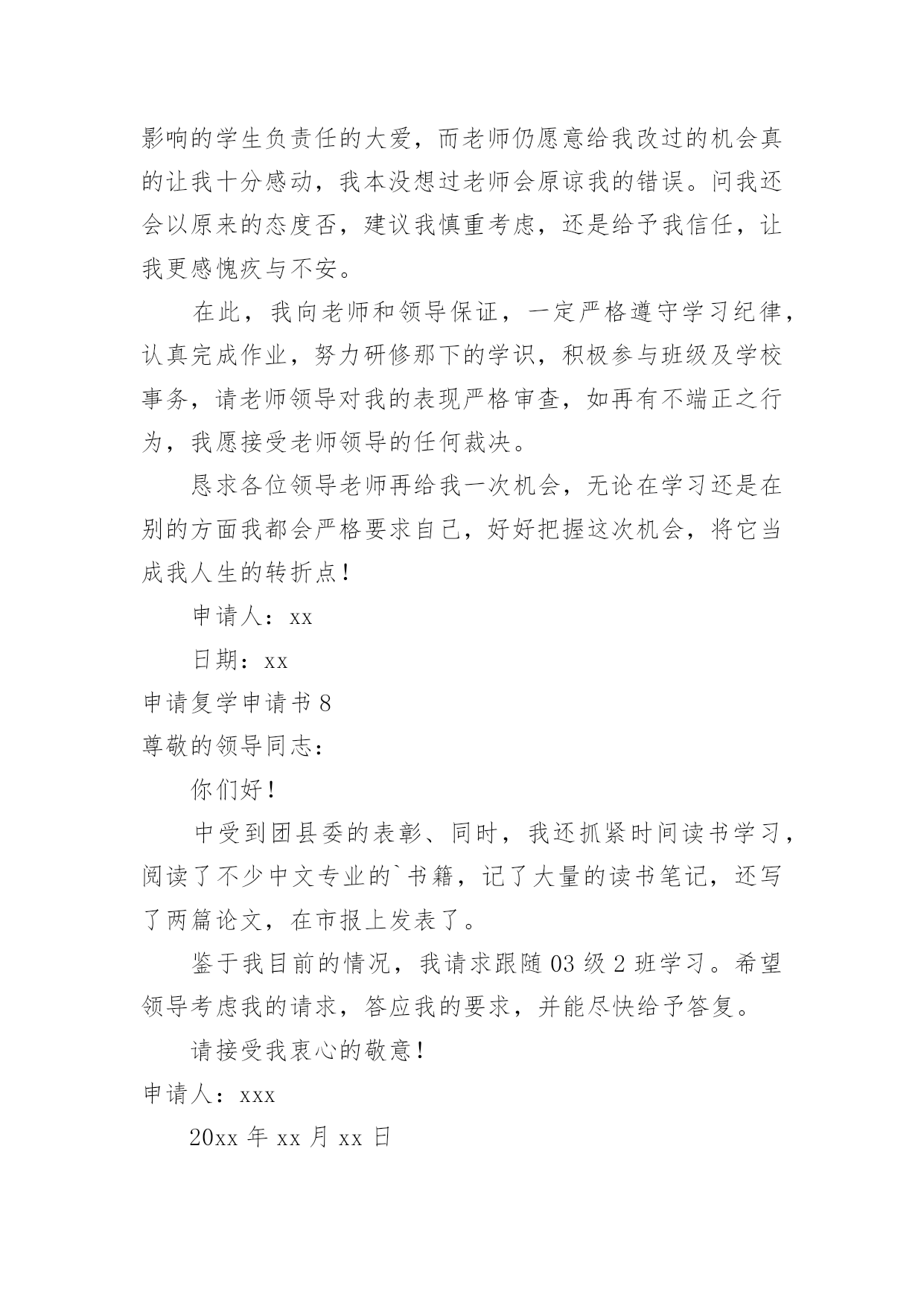 影响的学生负责任的大爱，而老师仍愿意给我改过的机会真的让我十分感动，我本没想过老师会原谅我的错误。问我还会以原来的态度否，建议我慎重考虑，还是给予我信任，让我更感愧疚与不安。

在此，我向老师和领导保证，一定严格遵守学习纪律，认真完成作业，努力研修那下的学识，积极参与班级及学校事务，请老师领导对我的表现严格审查，如再有不端正之行为，我愿接受老师领导的任何裁决。

恳求各位领导老师再给我一次机会，无论在学习还是在别的方面我都会严格要求自己，好好把握这次机会，将它当成我人生的转折点！

申请人：xx

日期：xx

申请复学申请书 8

尊敬的领导同志：

你们好！

中受到团县委的表彰、同时，我还抓紧时间读书学习，阅读了不少中文专业的`书籍，记了大量的读书笔记，还写了两篇论文，在市报上发表了。

鉴于我目前的情况，我请求跟随 03 级 2 班学习。希望领导考虑我的请求，答应我的要求，并能尽快给予答复。

请接受我衷心的敬意！

申请人：xxx

20xx 年 xx 月 xx 日